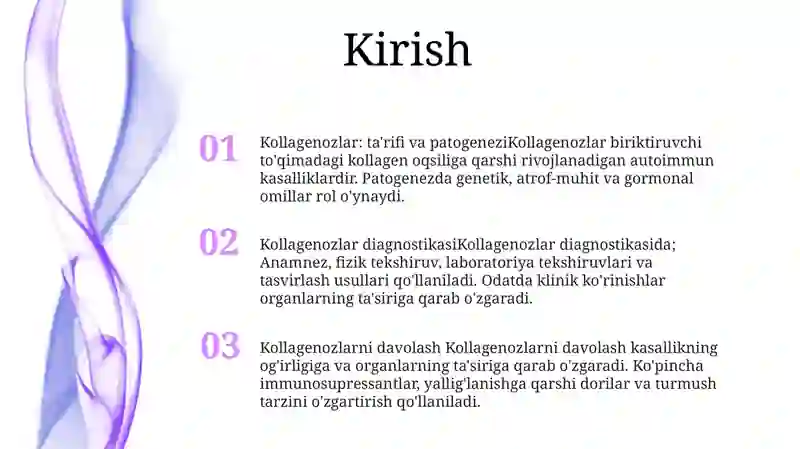 Kirish

01

Kollagenozlar: ta'rifi va patogeneziKollagenozlar biriktiruvchi to'qimadagi kollagen oqsiliga qarshi rivojlanadigan autoimmun kasalliklardir. Patogenezda genetik, atrof-muhit va gormonal omillar rol o'ynaydi.

02

Kollagenozlar diagnostikasiKollagenozlar diagnostikasida; Anamnez, fizik tekshiruv, laboratoriya tekshiruvlari va tasvirlash usullari qo'llaniladi. Odatda klinik ko'rinishlar organlarning ta'siriga qarab o'zgaradi.

03

Kollagenozlarni davolash Kollagenozlarni davolash kasallikning og'irligiga va organlarning ta'siriga qarab o'zgaradi. Ko'pincha immunosupressantlar, yallig'lanishga qarshi dorilar va turmush tarzini o'zgartirish qo'llaniladi.